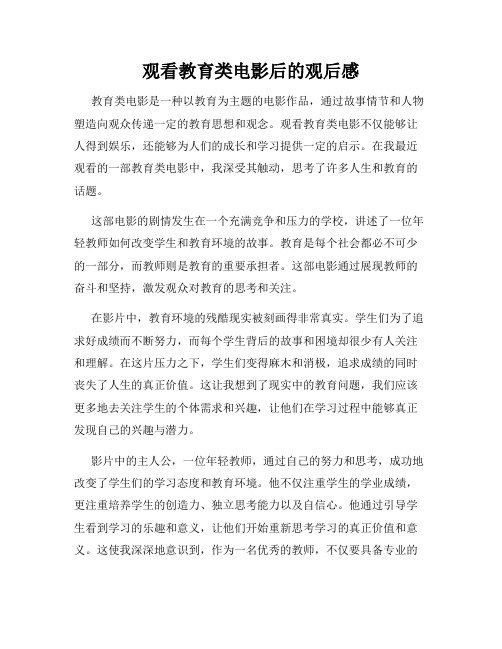 观看教育类电影后的观后感

教育类电影是一种以教育为主题的电影作品，通过故事情节和人物塑造向观众传递一定的教育思想和观念。观看教育类电影不仅能够让人得到娱乐，还能够为人们的成长和学习提供一定的启示。在我最近观看的一部教育类电影中，我深受其触动，思考了许多人生和教育的话题。

这部电影的剧情发生在一个充满竞争和压力的学校，讲述了一位年轻教师如何改变学生和教育环境的故事。教育是每个社会都必不可少的一部分，而教师则是教育的重要承担者。这部电影通过展现教师的奋斗和坚持，激发观众对教育的思考和关注。

在影片中，教育环境的残酷现实被刻画得非常真实。学生们为了追求好成绩而不断努力，而每个学生背后的故事和困境却很少有人关注和理解。在这片压力之下，学生们变得麻木和消极，追求成绩的同时丧失了人生的真正价值。这让我想到了现实中的教育问题，我们应该更多地去关注学生的个体需求和兴趣，让他们在学习过程中能够真正发现自己的兴趣与潜力。

影片中的主人公，一位年轻教师，通过自己的努力和思考，成功地改变了学生们的学习态度和教育环境。他不仅注重学生的学业成绩，更注重培养学生的创造力、独立思考能力以及自信心。他通过引导学生看到学习的乐趣和意义，让他们开始重新思考学习的真正价值和意义。这使我深深地意识到，作为一名优秀的教师，不仅要具备专业的